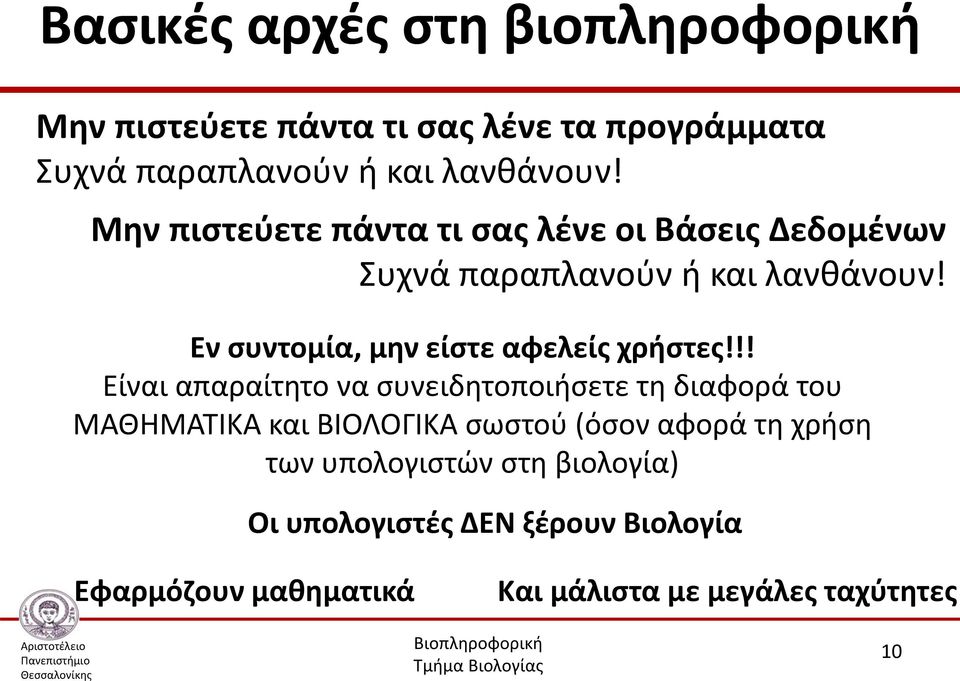 Βασικές αρχές στη βιοπληροφορική

Μην πιστεύετε πάντα τι σας λένε τα προγράμματα
Συχνά παραπλανούν ή και λανθάνουν!

Μην πιστεύετε πάντα τι σας λένε οι Βάσεις Δεδομένων
Συχνά παραπλανούν ή και λανθάνουν!

Εν συντομία, μην είστε αφελείς χρήστες!!!
Είναι απαραίτητο να συνειδητοποιήσετε τη διαφορά του ΜΑΘΗΜΑΤΙΚΑ και ΒΙΟΛΟΓΙΚΑ σωστού (όσον αφορά τη χρήση των υπολογιστών στη βιολογία)

Οι υπολογιστές ΔΕΝ ξέρουν Βιολογία

Εφαρμόζουν μαθηματικά

Και μάλιστα με μεγάλες ταχύτητες

Αριστοτέλειο Πανεπιστήμιο Θεσσαλονίκης

Βιοπληροφορική
Τμήμα Βιολογίας

10